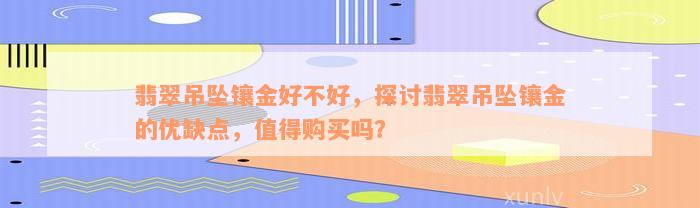 翡翠吊坠镶金好不好，探讨翡翠吊坠镶金的优缺点，值得购买吗？

xunlv